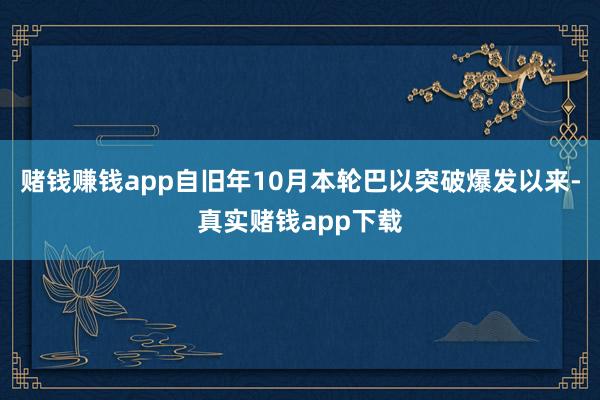 赌钱赚钱app自旧年10月本轮巴以突破爆发以来-真实赌钱app下载